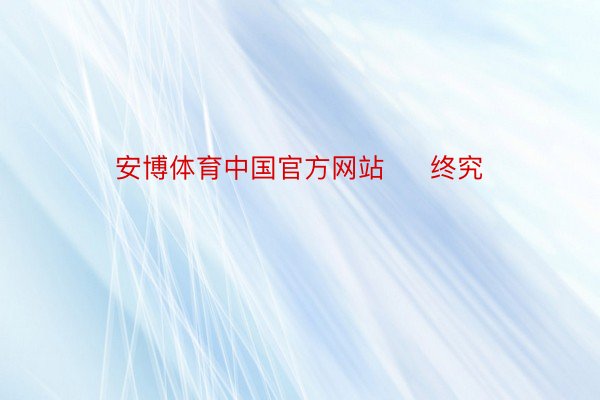 安博体育中国官方网站　　终究